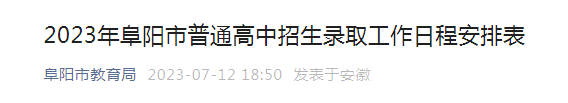 2023年阜阳市普通高中招生录取工作日程安排表

阜阳市教育局 2023-07-12 18:50 发表于安徽